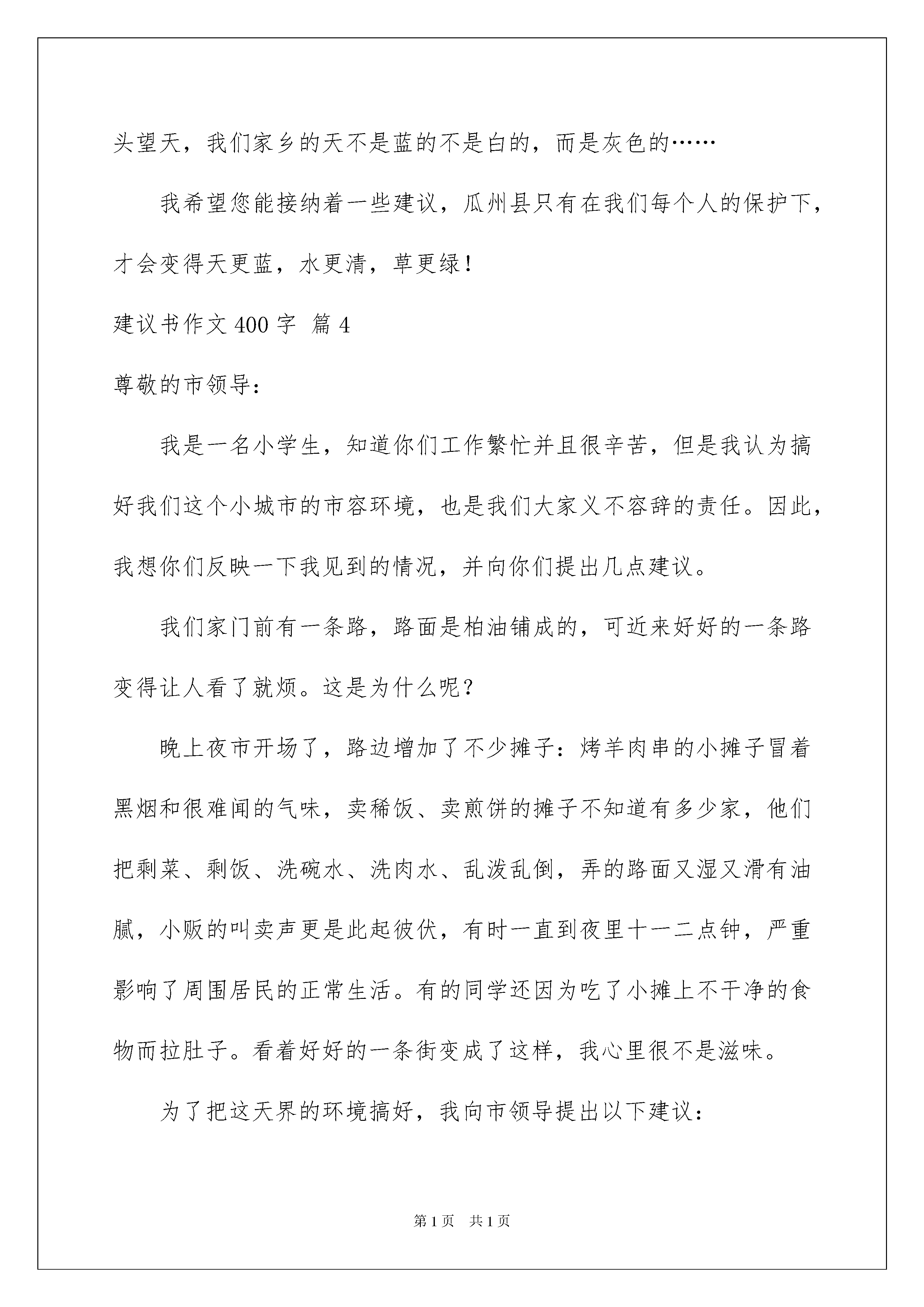 头望天，我们家乡的天不是蓝的不是白的，而是灰色的……

我希望您能接纳着一些建议，瓜州县只有在我们每个人的保护下，才会变得天更蓝，水更清，草更绿！

建议书作文400字 篇4

尊敬的市领导：

我是一名小学生，知道你们工作繁忙并且很辛苦，但是我认为搞好我们这个小城市的市容环境，也是我们大家义不容辞的责任。因此，我想你们反映一下我见到的情况，并向你们提出几点建议。

我们家门前有一条路，路面是柏油铺成的，可近来好好的一条路变得让人看了就烦。这是为什么呢？

晚上夜市开场了，路边增加了不少摊子：烤羊肉串的小摊子冒着黑烟和很难闻的气味，卖稀饭、卖煎饼的摊子不知道有多少家，他们把剩菜、剩饭、洗碗水、洗肉水、乱泼乱倒，弄的路面又湿又滑有油腻，小贩的叫卖声更是此起彼伏，有时一直到夜里十一二点钟，严重影响了周围居民的正常生活。有的同学还因为吃了小摊上不干净的食物而拉肚子。看着好好的一条街变成了这样，我心里很不是滋味。

为了把这天界的环境搞好，我向市领导提出以下建议：

第1页 共1页